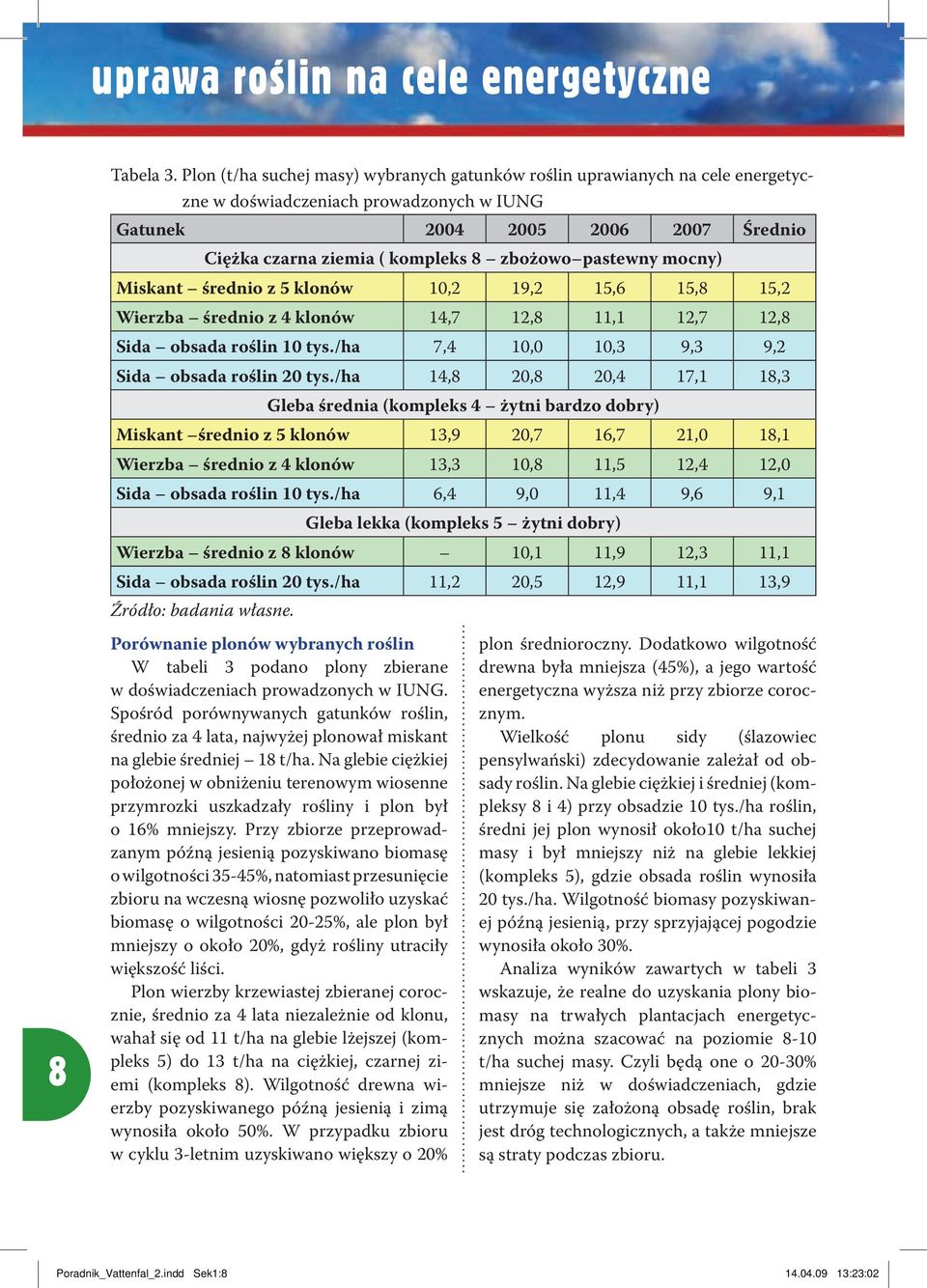 uprawa roślin na cele energetyczne

Tabela 3. Plon (t/ha suchej masy) wybranych gatunków roślin uprawianych na cele energetyczne w doświadczeniach prowadzonych w IUNG

| Gatunek | 2004 | 2005 | 2006 | 2007 | Średnio |
|---|---|---|---|---|---|
| Ciężka czarna ziemia ( kompleks 8 – zbożowo–pastewny mocny) | | | | | |
| Miskant – średnio z 5 klonów | 10,2 | 19,2 | 15,6 | 15,8 | 15,2 |
| Wierzba – średnio z 4 klonów | 14,7 | 12,8 | 11,1 | 12,7 | 12,8 |
| Sida – obsada roślin 10 tys./ha | 7,4 | 10,0 | 10,3 | 9,3 | 9,2 |
| Sida – obsada roślin 20 tys./ha | 14,8 | 20,8 | 20,4 | 17,1 | 18,3 |
| Gleba średnia (kompleks 4 – żytni bardzo dobry) | | | | | |
| Miskant –średnio z 5 klonów | 13,9 | 20,7 | 16,7 | 21,0 | 18,1 |
| Wierzba – średnio z 4 klonów | 13,3 | 10,8 | 11,5 | 12,4 | 12,0 |
| Sida – obsada roślin 10 tys./ha | 6,4 | 9,0 | 11,4 | 9,6 | 9,1 |
| Gleba lekka (kompleks 5 – żytni dobry) | | | | | |
| Wierzba – średnio z 8 klonów | – | 10,1 | 11,9 | 12,3 | 11,1 |
| Sida – obsada roślin 20 tys./ha | 11,2 | 20,5 | 12,9 | 11,1 | 13,9 |

Źródło: badania własne.

Porównanie plonów wybranych roślin

W tabeli 3 podano plony zbierane w doświadczeniach prowadzonych w IUNG. Spośród porównywanych gatunków roślin, średnio za 4 lata, najwyżej plonował miskant na glebie średniej – 18 t/ha. Na glebie ciężkiej położonej w obniżeniu terenowym wiosenne przymrozki uszkadzały rośliny i plon był o 16% mniejszy. Przy zbiorze przeprowadzanym późną jesienią pozyskiwano biomasę o wilgotności 35-45%, natomiast przesunięcie zbioru na wczesną wiosnę pozwoliło uzyskać biomasę o wilgotności 20-25%, ale plon był mniejszy o około 20%, gdyż rośliny utraciły większość liści.

Plon wierzby krzewiastej zbieranej corocznie, średnio za 4 lata niezależnie od klonu, wahał się od 11 t/ha na glebie lżejszej (kompleks 5) do 13 t/ha na ciężkiej, czarnej ziemi (kompleks 8). Wilgotność drewna wierzby pozyskiwanego późną jesienią i zimą wynosiła około 50%. W przypadku zbioru w cyklu 3-letnim uzyskiwano większy o 20% plon średnioroczny. Dodatkowo wilgotność drewna była mniejsza (45%), a jego wartość energetyczna wyższa niż przy zbiorze corocznym.

Wielkość plonu sidy (ślazowiec pensylwański) zdecydowanie zależał od obsady roślin. Na glebie ciężkiej i średniej (kompleksy 8 i 4) przy obsadzie 10 tys./ha roślin, średni jej plon wynosił około10 t/ha suchej masy i był mniejszy niż na glebie lekkiej (kompleks 5), gdzie obsada roślin wynosiła 20 tys./ha. Wilgotność biomasy pozyskiwanej późną jesienią, przy sprzyjającej pogodzie wynosiła około 30%.

Analiza wyników zawartych w tabeli 3 wskazuje, że realne do uzyskania plony biomasy na trwałych plantacjach energetycznych można szacować na poziomie 8-10 t/ha suchej masy. Czyli będą one o 20-30% mniejsze niż w doświadczeniach, gdzie utrzymuje się założoną obsadę roślin, brak jest dróg technologicznych, a także mniejsze są straty podczas zbioru.

8

Poradnik_Vattenfal_2.indd Sek1:8 14.04.09 13:23:02